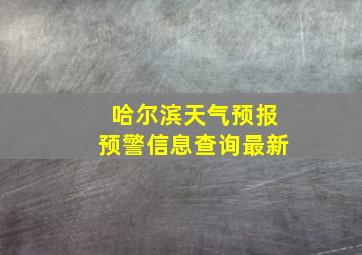 哈尔滨天气预报
预警信息查询最新